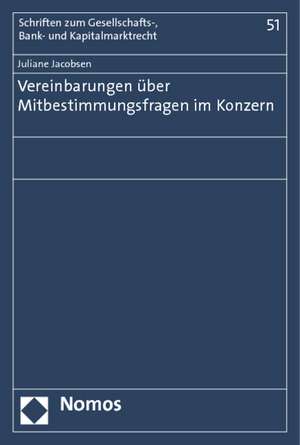 Schriften zum Gesellschafts-, Bank- und Kapitalmarktrecht

51

Juliane Jacobsen

Vereinbarungen über Mitbestimmungsfragen im Konzern

Nomos